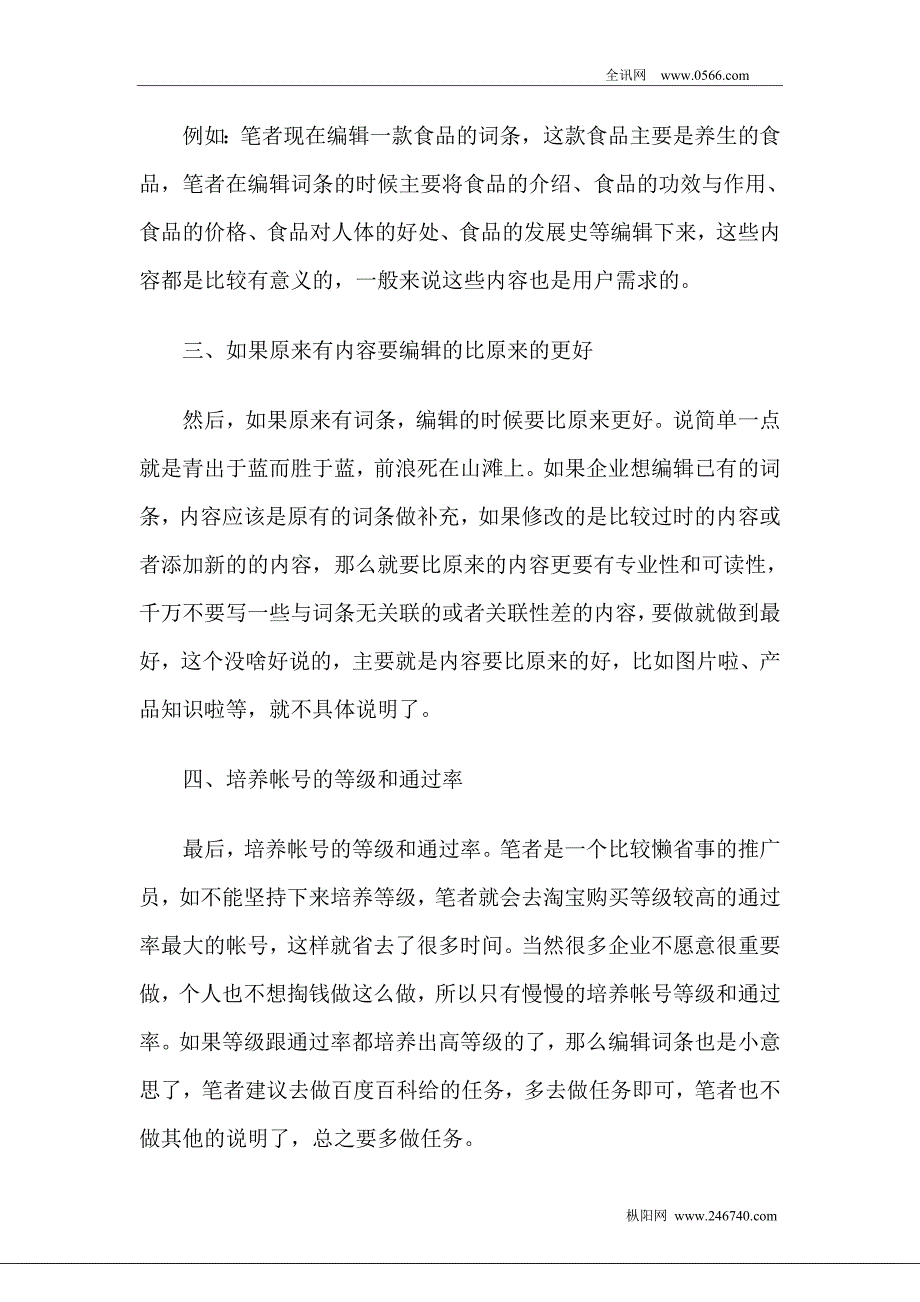 全讯网 www.0566.com

例如：笔者现在编辑一款食品的词条，这款食品主要是养生的食品，笔者在编辑词条的时候主要将食品的介绍、食品的功效与作用、食品的价格、食品对人体的好处、食品的发展史等编辑下来，这些内容都是比较有意义的，一般来说这些内容也是用户需求的。

三、如果原来有内容要编辑的比原来的更好

然后，如果原来有词条，编辑的时候要比原来更好。说简单一点就是青出于蓝而胜于蓝，前浪死在山滩上。如果企业想编辑已有的词条，内容应该是原有的词条做补充，如果修改的是比较过时的内容或者添加新的的内容，那么就要比原来的内容更要有专业性和可读性，千万不要写一些与词条无关联的或者关联性差的内容，要做就做到最好，这个没啥好说的，主要就是内容要比原来的好，比如图片啦、产品知识啦等，就不具体说明了。

四、培养帐号的等级和通过率

最后，培养帐号的等级和通过率。笔者是一个比较懒省事的推广员，如不能坚持下来培养等级，笔者就会去淘宝购买等级较高的通过率最大的帐号，这样就省去了很多时间。当然很多企业不愿意很重要做，个人也不想掏钱做这么做，所以只有慢慢的培养帐号等级和通过率。如果等级跟通过率都培养出高等级的了，那么编辑词条也是小意思了，笔者建议去做百度百科给的任务，多去做任务即可，笔者也不做其他的说明了，总之要多做任务。

枞阳网 www.246740.com